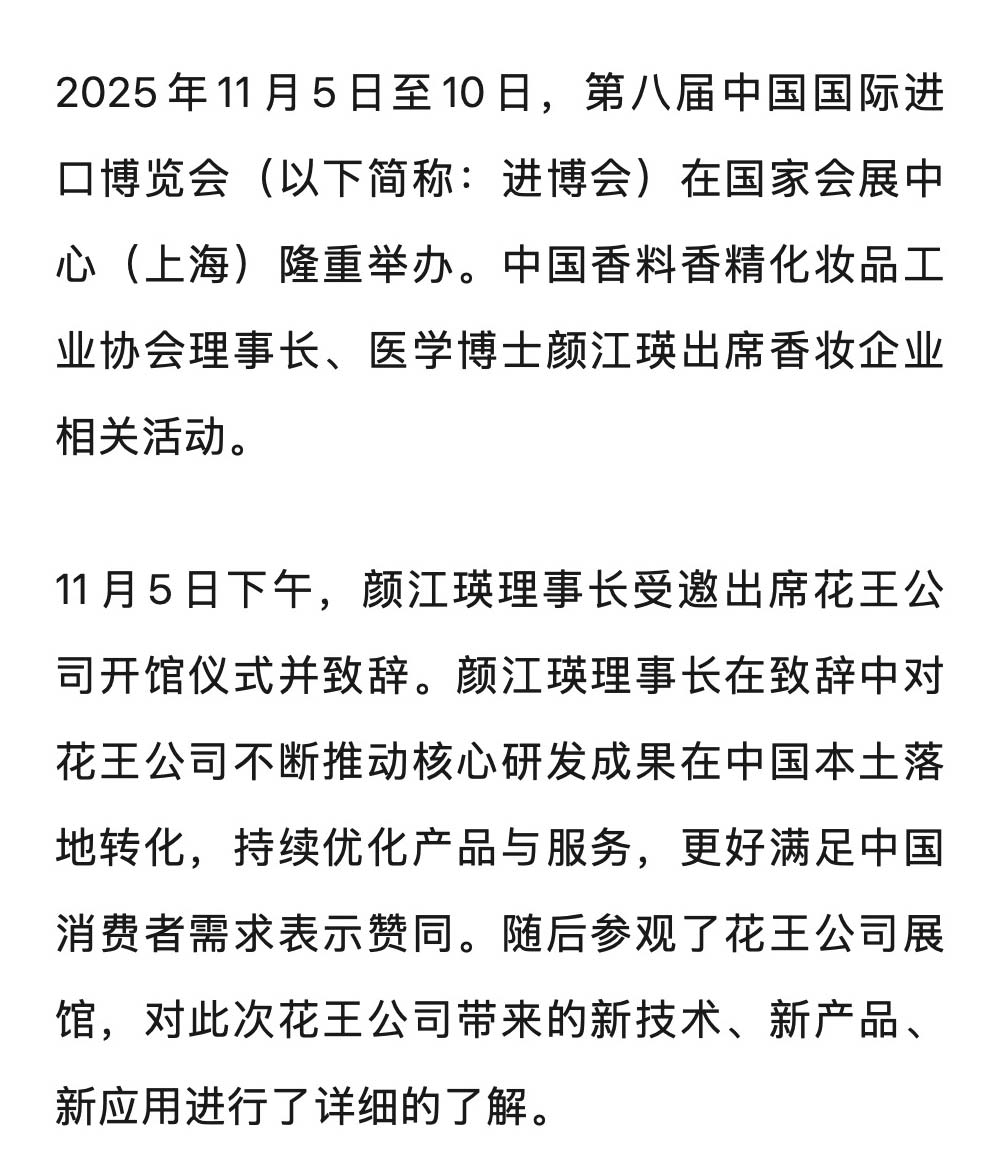 2025 年 11 月 5 日至 10 日，第八届中国国际进口博览会（以下简称：进博会）在国家会展中心（上海）隆重举办。中国香料香精化妆品工业协会理事长、医学博士颜江瑛出席香妆企业相关活动。

11 月 5 日下午，颜江瑛理事长受邀出席花王公司开馆仪式并致辞。颜江瑛理事长在致辞中对花王公司不断推动核心研发成果在中国本土落地转化，持续优化产品与服务，更好满足中国消费者需求表示赞同。随后参观了花王公司展馆，对此次花王公司带来的新技术、新产品、新应用进行了详细的了解。